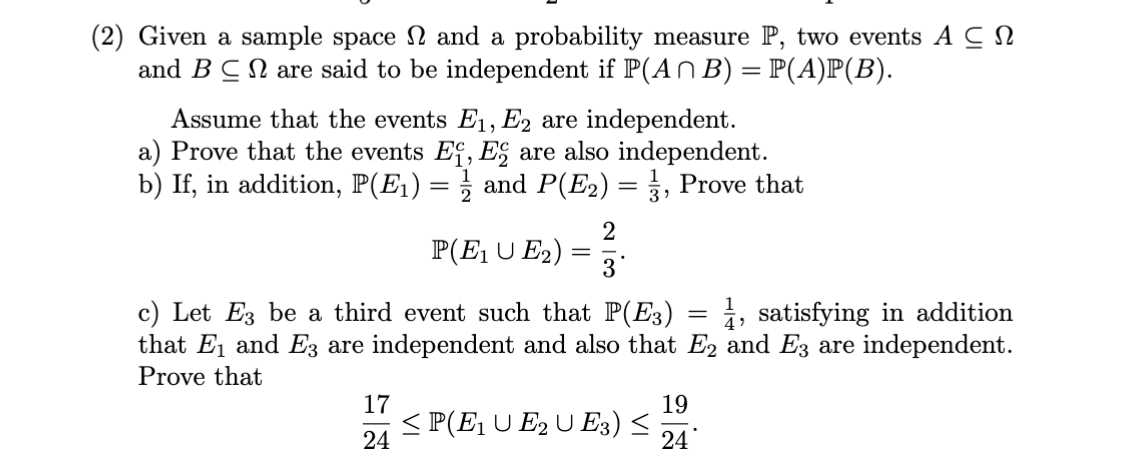 (2) Given a sample space $\Omega$ and a probability measure $\mathbb{P}$, two events $A \subseteq \Omega$ and $B \subseteq \Omega$ are said to be independent if $\mathbb{P}(A \cap B) = \mathbb{P}(A)\mathbb{P}(B)$.

Assume that the events $E_1, E_2$ are independent.
a) Prove that the events $E_1^c, E_2^c$ are also independent.
b) If, in addition, $\mathbb{P}(E_1) = \frac{1}{2}$ and $P(E_2) = \frac{1}{3}$, Prove that

$$\mathbb{P}(E_1 \cup E_2) = \frac{2}{3}.$$

c) Let $E_3$ be a third event such that $\mathbb{P}(E_3) = \frac{1}{4}$, satisfying in addition that $E_1$ and $E_3$ are independent and also that $E_2$ and $E_3$ are independent. Prove that

$$\frac{17}{24} \leq \mathbb{P}(E_1 \cup E_2 \cup E_3) \leq \frac{19}{24}.$$